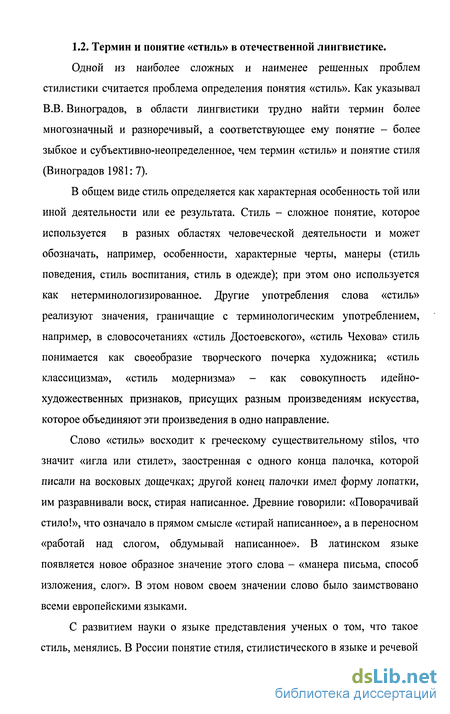 1.2. Термин и понятие «стиль» в отечественной лингвистике.

Одной из наиболее сложных и наименее решенных проблем стилистики считается проблема определения понятия «стиль». Как указывал В.В. Виноградов, в области лингвистики трудно найти термин более многозначный и разноречивый, а соответствующее ему понятие – более зыбкое и субъективно-неопределенное, чем термин «стиль» и понятие стиля (Виноградов 1981: 7).

В общем виде стиль определяется как характерная особенность той или иной деятельности или ее результата. Стиль – сложное понятие, которое используется в разных областях человеческой деятельности и может обозначать, например, особенности, характерные черты, манеры (стиль поведения, стиль воспитания, стиль в одежде); при этом оно используется как нетерминологизированное. Другие употребления слова «стиль» реализуют значения, граничащие с терминологическим употреблением, например, в словосочетаниях «стиль Достоевского», «стиль Чехова» стиль понимается как своеобразие творческого почерка художника; «стиль классицизма», «стиль модернизма» – как совокупность идейно-художественных признаков, присущих разным произведениям искусства, которое объединяют эти произведения в одно направление.

Слово «стиль» восходит к греческому существительному stilos, что значит «игла или стилет», заостренная с одного конца палочка, которой писали на восковых дощечках; другой конец палочки имел форму лопатки, им разравнивали воск, стирая написанное. Древние говорили: «Поворачивай стило!», что означало в прямом смысле «стирай написанное», а в переносном «работай над слогом, обдумывай написанное». В латинском языке появляется новое образное значение этого слова – «манера письма, способ изложения, слог». В этом новом своем значении слово было заимствовано всеми европейскими языками.

С развитием науки о языке представления ученых о том, что такое стиль, менялись. В России понятие стиля, стилистического в языке и речевой

dsLib.net
библиотека диссертаций